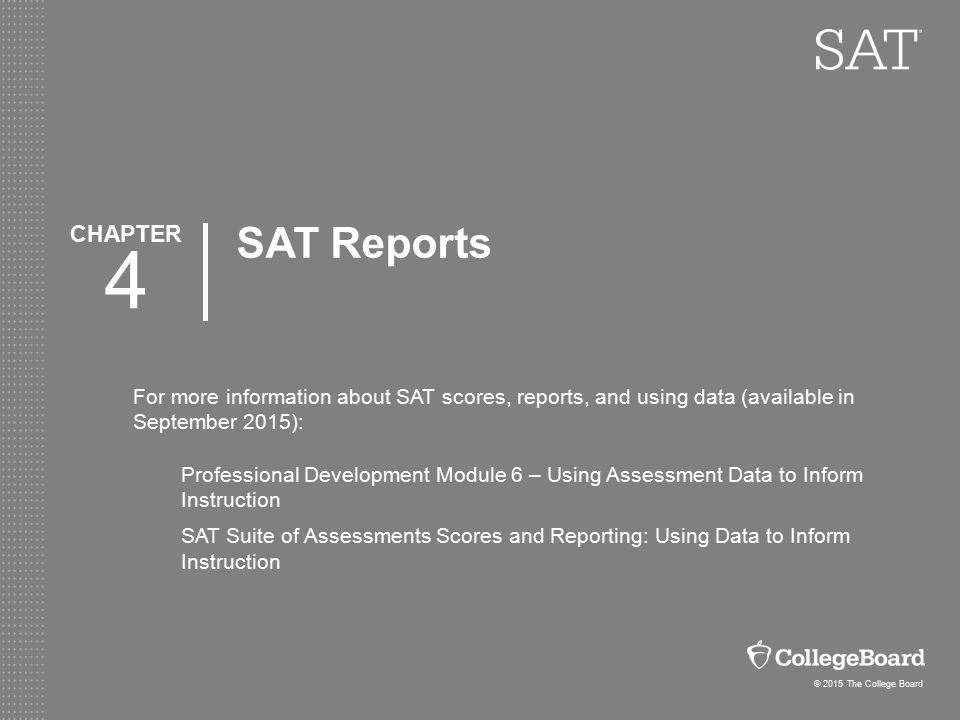 SAT

CHAPTER
4

SAT Reports

For more information about SAT scores, reports, and using data (available in September 2015):

Professional Development Module 6 – Using Assessment Data to Inform Instruction

SAT Suite of Assessments Scores and Reporting: Using Data to Inform Instruction

CollegeBoard

© 2015 The College Board